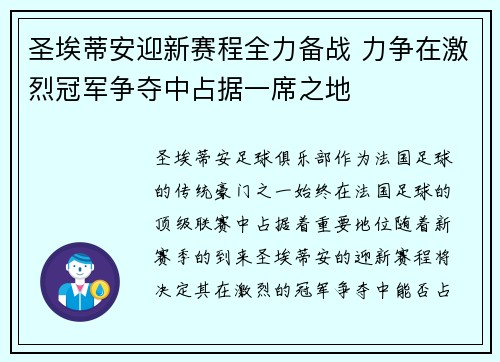 圣埃蒂安迎新赛程全力备战 力争在激烈冠军争夺中占据一席之地

圣埃蒂安足球俱乐部作为法国足球的传统豪门之一始终在法国足球的顶级联赛中占据着重要地位随着新赛季的到来圣埃蒂安的迎新赛程将决定其在激烈的冠军争夺中能否占